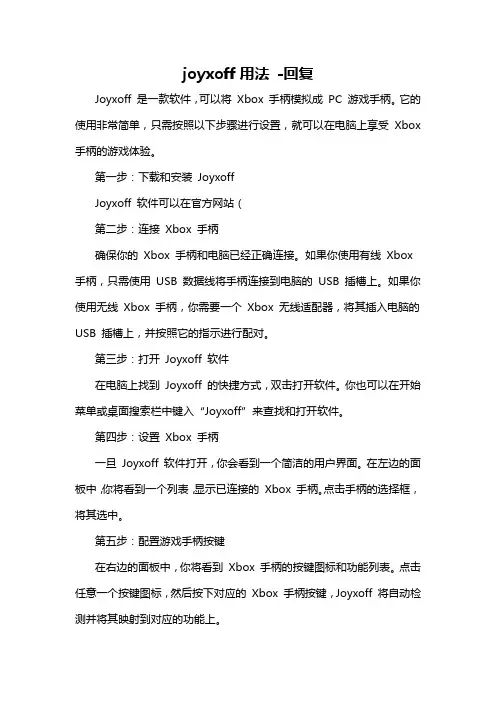 joyxoff 用法 -回复

Joyxoff 是一款软件，可以将 Xbox 手柄模拟成 PC 游戏手柄。它的使用非常简单，只需按照以下步骤进行设置，就可以在电脑上享受 Xbox 手柄的游戏体验。

第一步：下载和安装 Joyxoff

Joyxoff 软件可以在官方网站（

第二步：连接 Xbox 手柄

确保你的 Xbox 手柄和电脑已经正确连接。如果你使用有线 Xbox 手柄，只需使用 USB 数据线将手柄连接到电脑的 USB 插槽上。如果你使用无线 Xbox 手柄，你需要一个 Xbox 无线适配器，将其插入电脑的 USB 插槽上，并按照它的指示进行配对。

第三步：打开 Joyxoff 软件

在电脑上找到 Joyxoff 的快捷方式，双击打开软件。你也可以在开始菜单或桌面搜索栏中键入 "Joyxoff" 来查找和打开软件。

第四步：设置 Xbox 手柄

一旦 Joyxoff 软件打开，你会看到一个简洁的用户界面。在左边的面板中，你将看到一个列表，显示已连接的 Xbox 手柄。点击手柄的选择框，将其选中。

第五步：配置游戏手柄按键

在右边的面板中，你将看到 Xbox 手柄的按键图标和功能列表。点击任意一个按键图标，然后按下对应的 Xbox 手柄按键，Joyxoff 将自动检测并将其映射到对应的功能上。